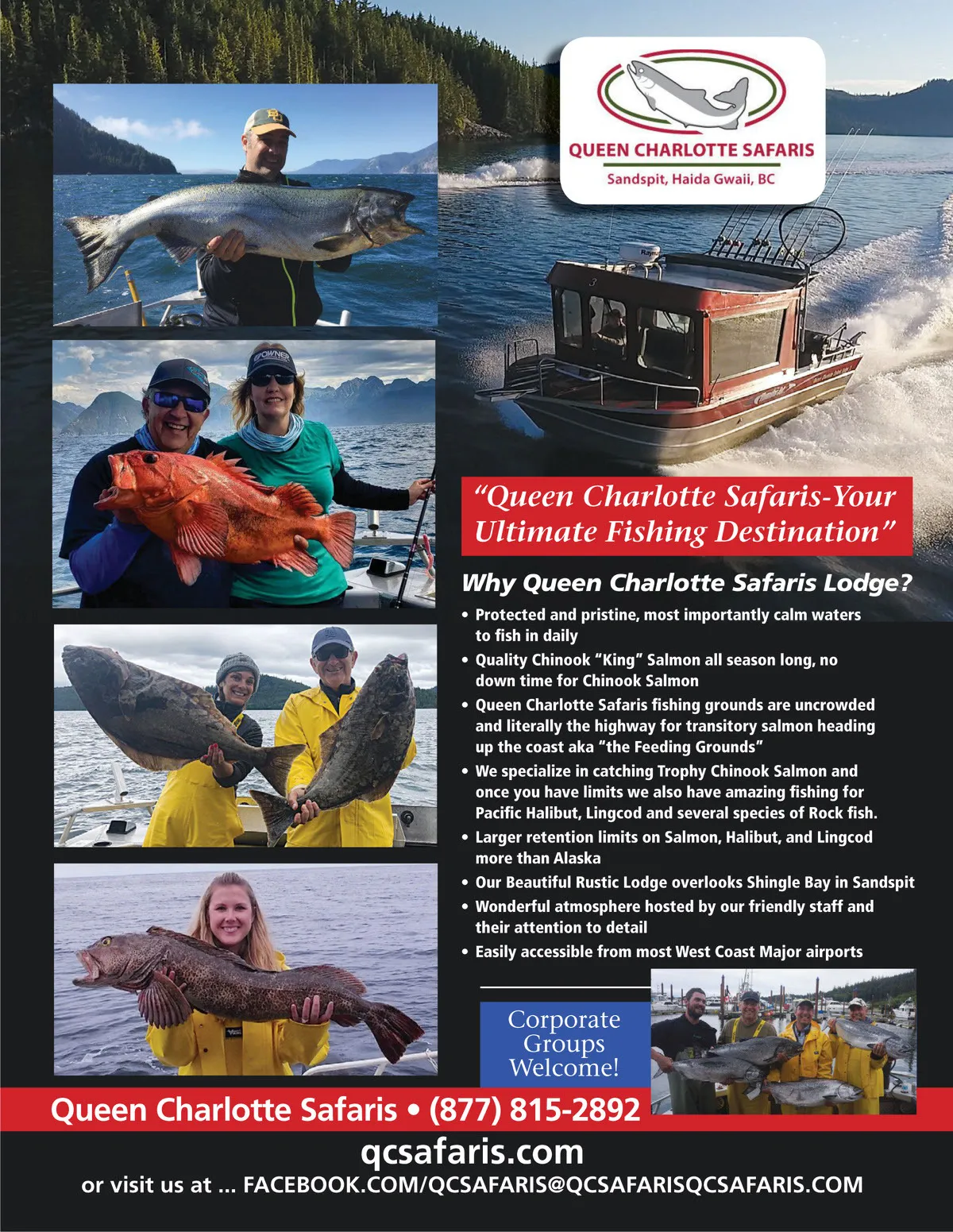 QUEEN CHARLOTTE SAFARIS
Sandspit, Haida Gwaii, BC

"Queen Charlotte Safaris-Your Ultimate Fishing Destination"

Why Queen Charlotte Safaris Lodge?

• Protected and pristine, most importantly calm waters to fish in daily
• Quality Chinook "King" Salmon all season long, no down time for Chinook Salmon
• Queen Charlotte Safaris fishing grounds are uncrowded and literally the highway for transitory salmon heading up the coast aka "the Feeding Grounds"
• We specialize in catching Trophy Chinook Salmon and once you have limits we also have amazing fishing for Pacific Halibut, Lingcod and several species of Rock fish.
• Larger retention limits on Salmon, Halibut, and Lingcod more than Alaska
• Our Beautiful Rustic Lodge overlooks Shingle Bay in Sandspit
• Wonderful atmosphere hosted by our friendly staff and their attention to detail
• Easily accessible from most West Coast Major airports

Corporate Groups Welcome!

Queen Charlotte Safaris • (877) 815-2892

qcsafaris.com
or visit us at ... FACEBOOK.COM/QCSAFARIS@QCSAFARISQCSAFARIS.COM